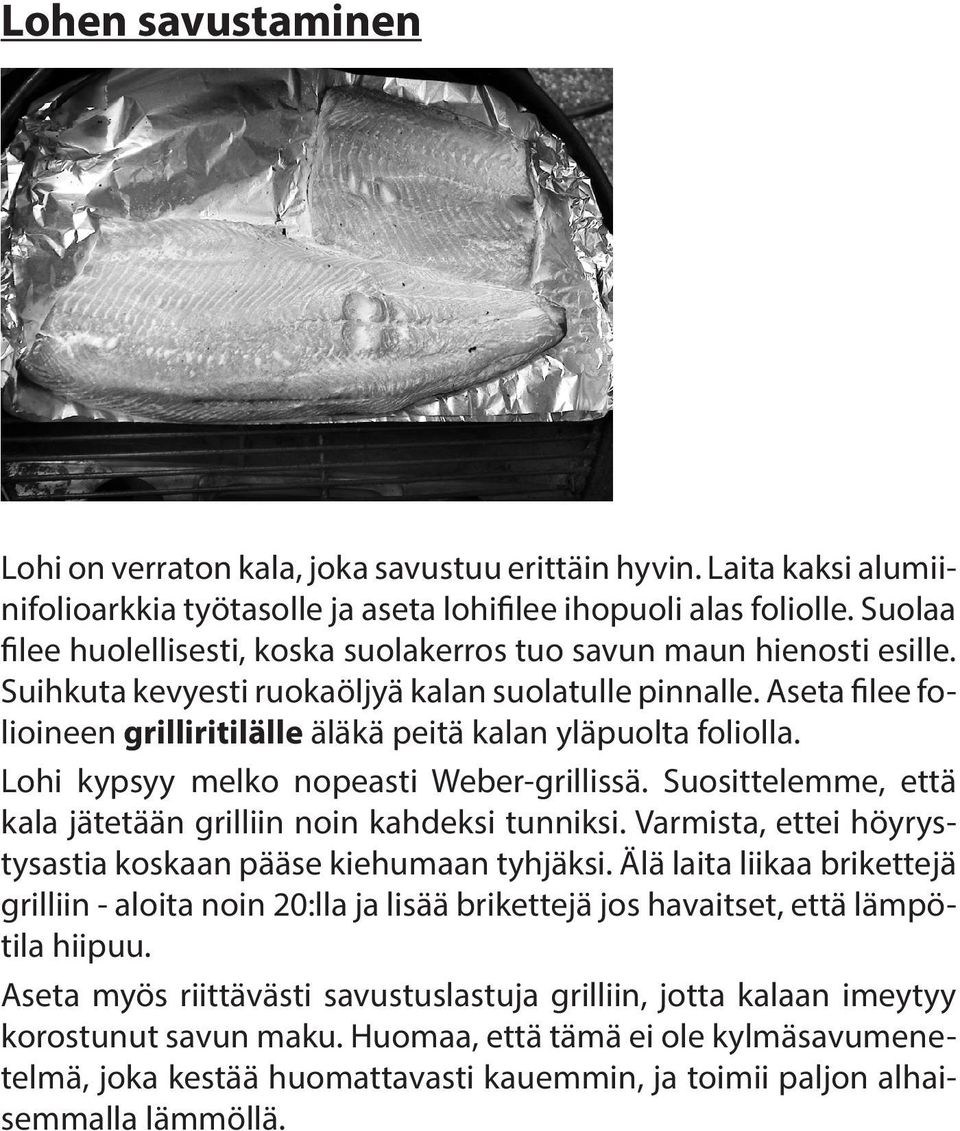 Lohen savustaminen

Lohi on verraton kala, joka savustuu erittäin hyvin. Laita kaksi alumiinifolioarkkia työtasolle ja aseta lohifilee ihopuoli alas foliolle. Suolaa filee huolellisesti, koska suolakerros tuo savun maun hienosti esille. Suihkuta kevyesti ruokaöljyä kalan suolatulle pinnalle. Aseta filee folioineen grilliritilälle äläkä peitä kalan yläpuolta foliolla.

Lohi kypsyy melko nopeasti Weber-grillissä. Suosittelemme, että kala jätetään grilliin noin kahdeksi tunniksi. Varmista, ettei höyrystysastia koskaan pääse kiehumaan tyhjäksi. Älä laita liikaa brikettejä grilliin - aloita noin 20:lla ja lisää brikettejä jos havaitset, että lämpötila hiipuu.

Aseta myös riittävästi savustuslastuja grilliin, jotta kalaan imeytyy korostunut savun maku. Huomaa, että tämä ei ole kylmäsavumenetelmä, joka kestää huomattavasti kauemmin, ja toimii paljon alhaisemmalla lämmöllä.